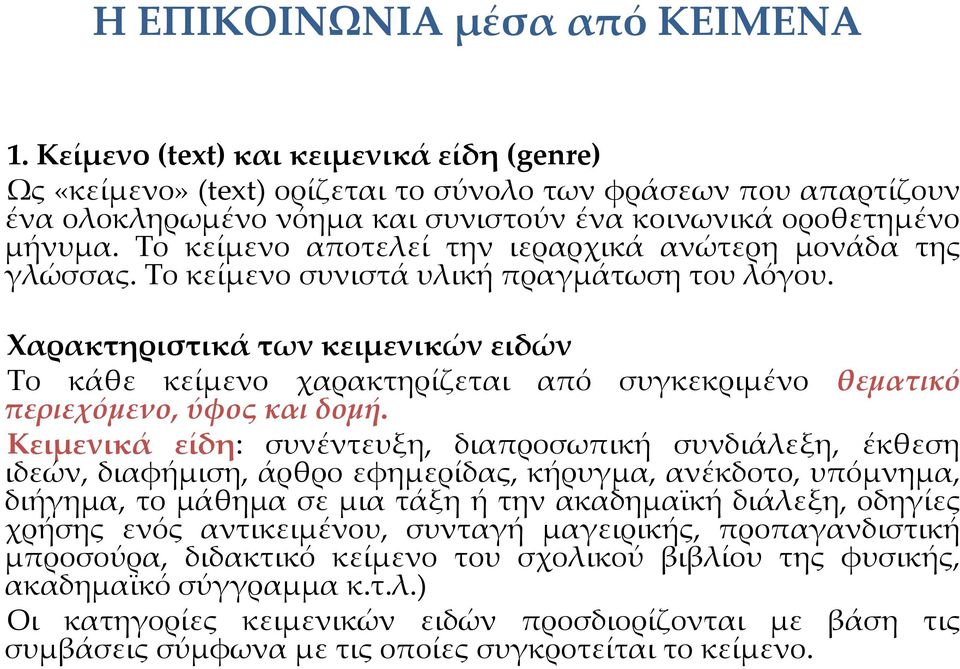 Η ΕΠΙΚΟΙΝΩΝΙΑ μέσα από ΚΕΙΜΕΝΑ

1. Κείμενο (text) και κειμενικά είδη (genre)
Ως «κείμενο» (text) ορίζεται το σύνολο των φράσεων που απαρτίζουν ένα ολοκληρωμένο νόημα και συνιστούν ένα κοινωνικά οροθετημένο μήνυμα. Το κείμενο αποτελεί την ιεραρχικά ανώτερη μονάδα της γλώσσας. Το κείμενο συνιστά υλική πραγμάτωση του λόγου.

Χαρακτηριστικά των κειμενικών ειδών
Το κάθε κείμενο χαρακτηρίζεται από συγκεκριμένο θεματικό περιεχόμενο, ύφος και δομή.
Κειμενικά είδη: συνέντευξη, διαπροσωπική συνδιάλεξη, έκθεση ιδεών, διαφήμιση, άρθρο εφημερίδας, κήρυγμα, ανέκδοτο, υπόμνημα, διήγημα, το μάθημα σε μια τάξη ή την ακαδημαϊκή διάλεξη, οδηγίες χρήσης ενός αντικειμένου, συνταγή μαγειρικής, προπαγανδιστική μπροσούρα, διδακτικό κείμενο του σχολικού βιβλίου της φυσικής, ακαδημαϊκό σύγγραμμα κ.τ.λ.)
Οι κατηγορίες κειμενικών ειδών προσδιορίζονται με βάση τις συμβάσεις σύμφωνα με τις οποίες συγκροτείται το κείμενο.